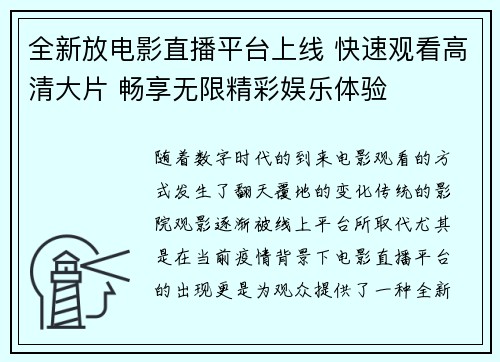 全新放电影直播平台上线 快速观看高清大片 畅享无限精彩娱乐体验

随着数字时代的到来电影观看的方式发生了翻天覆地的变化传统的影院观影逐渐被线上平台所取代尤其是在当前疫情背景下电影直播平台的出现更是为观众提供了一种全新